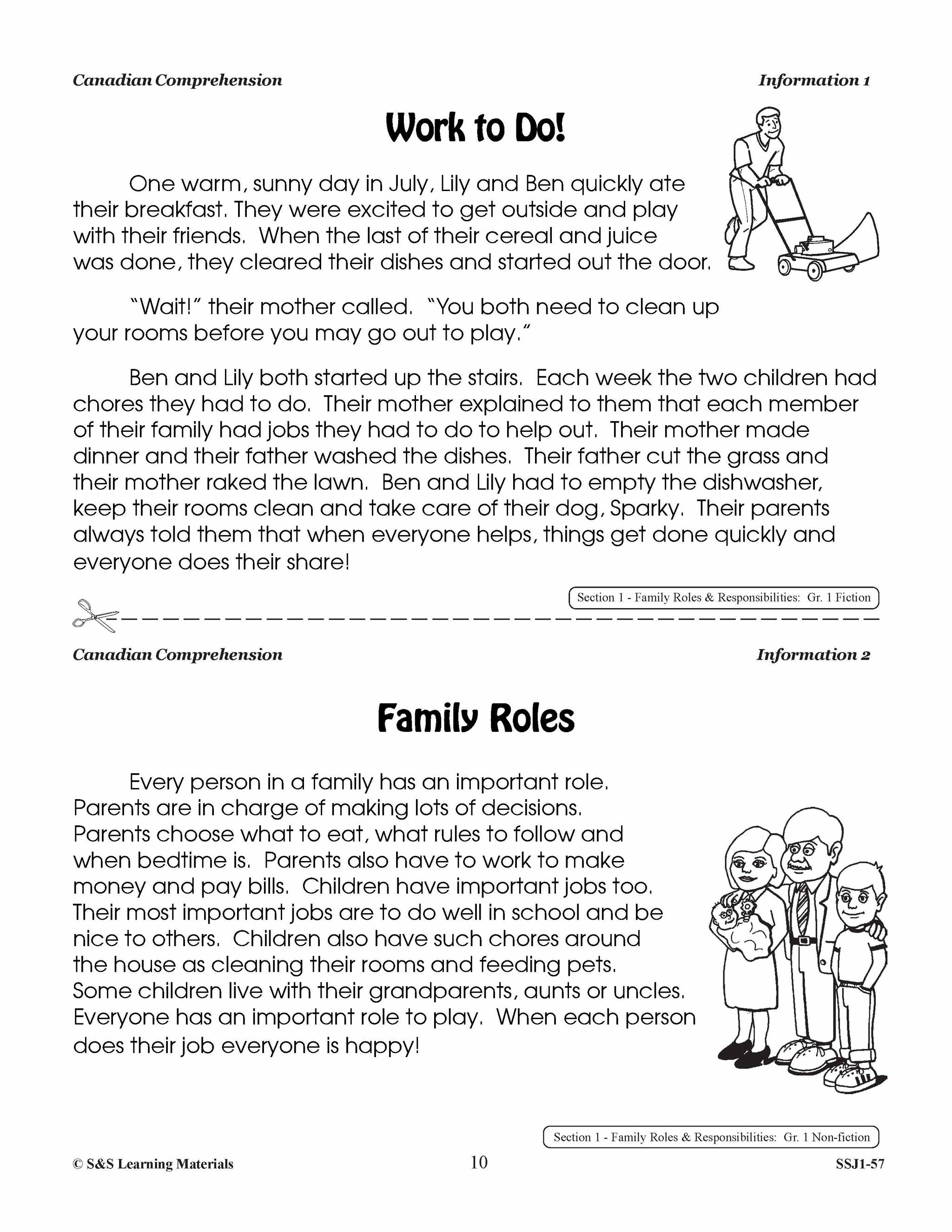 Canadian Comprehension

Information 1

Work to Do!

One warm, sunny day in July, Lily and Ben quickly ate their breakfast. They were excited to get outside and play with their friends. When the last of their cereal and juice was done, they cleared their dishes and started out the door.

"Wait!" their mother called. "You both need to clean up your rooms before you may go out to play."

Ben and Lily both started up the stairs. Each week the two children had chores they had to do. Their mother explained to them that each member of their family had jobs they had to do to help out. Their mother made dinner and their father washed the dishes. Their father cut the grass and their mother raked the lawn. Ben and Lily had to empty the dishwasher, keep their rooms clean and take care of their dog, Sparky. Their parents always told them that when everyone helps, things get done quickly and everyone does their share!

Section 1 - Family Roles & Responsibilities: Gr. 1 Fiction

Canadian Comprehension

Information 2

Family Roles

Every person in a family has an important role. Parents are in charge of making lots of decisions. Parents choose what to eat, what rules to follow and when bedtime is. Parents also have to work to make money and pay bills. Children have important jobs too. Their most important jobs are to do well in school and be nice to others. Children also have such chores around the house as cleaning their rooms and feeding pets. Some children live with their grandparents, aunts or uncles. Everyone has an important role to play. When each person does their job everyone is happy!

Section 1 - Family Roles & Responsibilities: Gr. 1 Non-fiction

© S&S Learning Materials

10

SSJ1-57